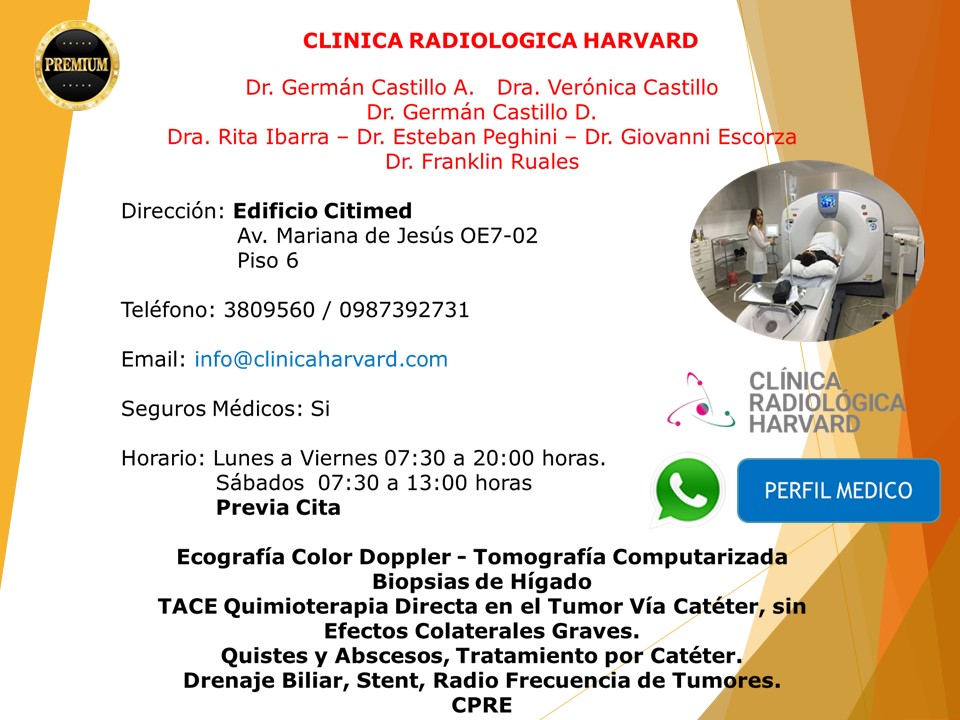 PREMIUM

CLINICA RADIOLOGICA HARVARD

Dr. Germán Castillo A. Dra. Verónica Castillo
Dr. Germán Castillo D.
Dra. Rita Ibarra – Dr. Esteban Peghini – Dr. Giovanni Escorza
Dr. Franklin Ruales

Dirección: Edificio Citimed
Av. Mariana de Jesús OE7-02
Piso 6

Teléfono: 3809560 / 0987392731

Email: info@clinicaharvard.com

Seguros Médicos: Si

Horario: Lunes a Viernes 07:30 a 20:00 horas.
Sábados 07:30 a 13:00 horas
Previa Cita

CLÍNICA RADIOLÓGICA HARVARD

PERFIL MEDICO

Ecografía Color Doppler - Tomografía Computarizada
Biopsias de Hígado
TACE Quimioterapia Directa en el Tumor Vía Catéter, sin Efectos Colaterales Graves.
Quistes y Abscesos, Tratamiento por Catéter.
Drenaje Biliar, Stent, Radio Frecuencia de Tumores.
CPRE